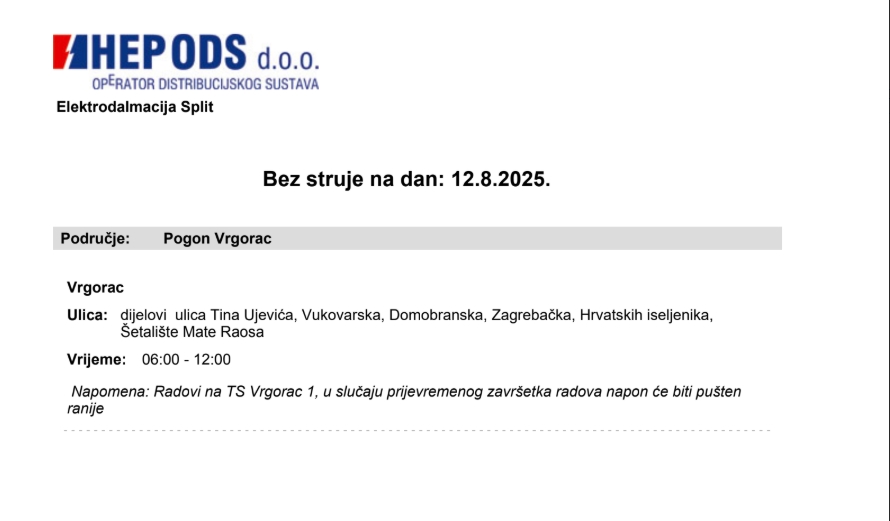 HEP ODS d.o.o.
OPERATOR DISTRIBUCIJSKOG SUSTAVA
Elektrodalmacija Split

Bez struje na dan: 12.8.2025.

Područje: Pogon Vrgorac

Vrgorac

Ulica: dijelovi ulica Tina Ujevića, Vukovarska, Domobranska, Zagrebačka, Hrvatskih iseljenika, Šetalište Mate Raosa

Vrijeme: 06:00 - 12:00

Napomena: Radovi na TS Vrgorac 1, u slučaju prijevremenog završetka radova napon će biti pušten ranije